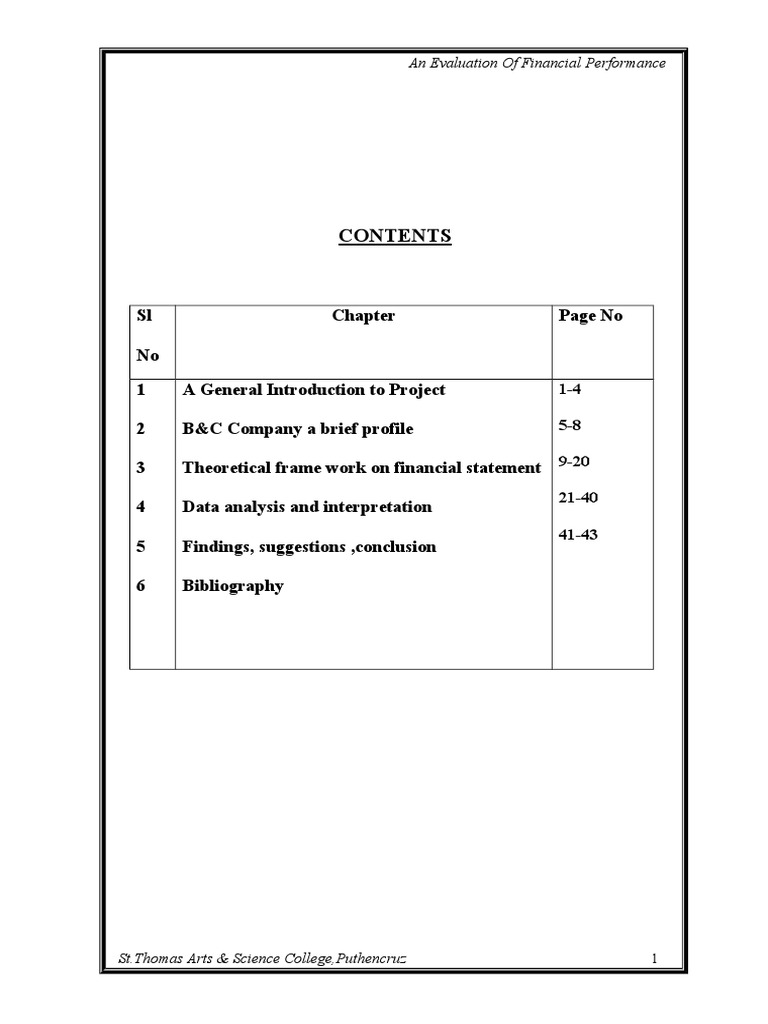 An Evaluation Of Financial Performance

CONTENTS

| Sl No | Chapter | Page No |
|---|---|---|
| 1 | A General Introduction to Project | 1-4 |
| 2 | B&C Company a brief profile | 5-8 |
| 3 | Theoretical frame work on financial statement | 9-20 |
| 4 | Data analysis and interpretation | 21-40 |
| 5 | Findings, suggestions ,conclusion | 41-43 |
| 6 | Bibliography | |

St.Thomas Arts & Science College,Puthencruz

1